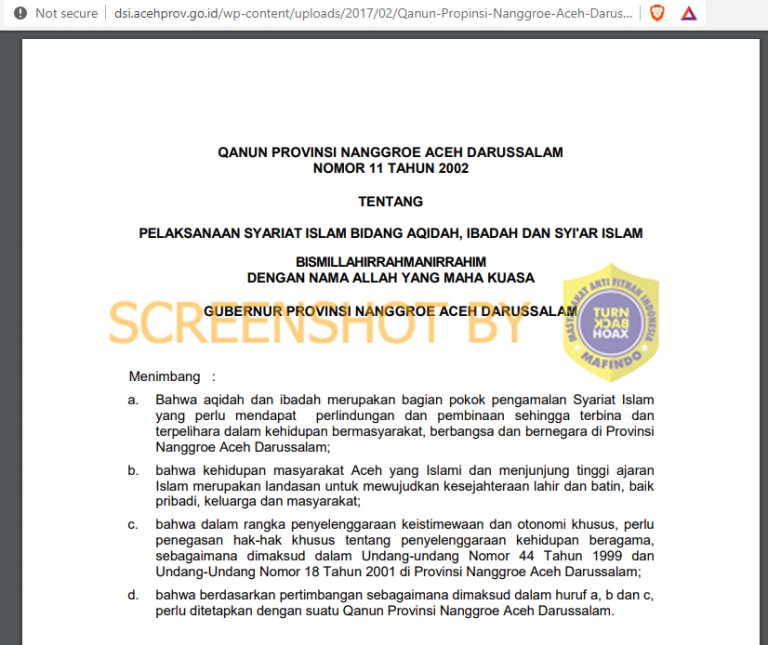 Not secure | dsi.acehprov.go.id/wp-content/uploads/2017/02/Qanun-Propinsi-Nanggroe-Aceh-Darus...

QANUN PROVINSI NANGGROE ACEH DARUSSALAM
NOMOR 11 TAHUN 2002

TENTANG

PELAKSANAAN SYARIAT ISLAM BIDANG AQIDAH, IBADAH DAN SYI'AR ISLAM

BISMILLAHIRRAHMANIRRAHIM
DENGAN NAMA ALLAH YANG MAHA KUASA

GUBERNUR PROVINSI NANGGROE ACEH DARUSSALAM

SCREENSHOT BY

MASYARAKAT ANTI FITNAH INDONESIA
TURN BACK HOAX
MAFINDO

Menimbang :

a. Bahwa aqidah dan ibadah merupakan bagian pokok pengamalan Syariat Islam yang perlu mendapat perlindungan dan pembinaan sehingga terbina dan terpelihara dalam kehidupan bermasyarakat, berbangsa dan bernegara di Provinsi Nanggroe Aceh Darussalam;

b. bahwa kehidupan masyarakat Aceh yang Islami dan menjunjung tinggi ajaran Islam merupakan landasan untuk mewujudkan kesejahteraan lahir dan batin, baik pribadi, keluarga dan masyarakat;

c. bahwa dalam rangka penyelenggaraan keistimewaan dan otonomi khusus, perlu penegasan hak-hak khusus tentang penyelenggaraan kehidupan beragama, sebagaimana dimaksud dalam Undang-undang Nomor 44 Tahun 1999 dan Undang-Undang Nomor 18 Tahun 2001 di Provinsi Nanggroe Aceh Darussalam;

d. bahwa berdasarkan pertimbangan sebagaimana dimaksud dalam huruf a, b dan c, perlu ditetapkan dengan suatu Qanun Provinsi Nanggroe Aceh Darussalam.